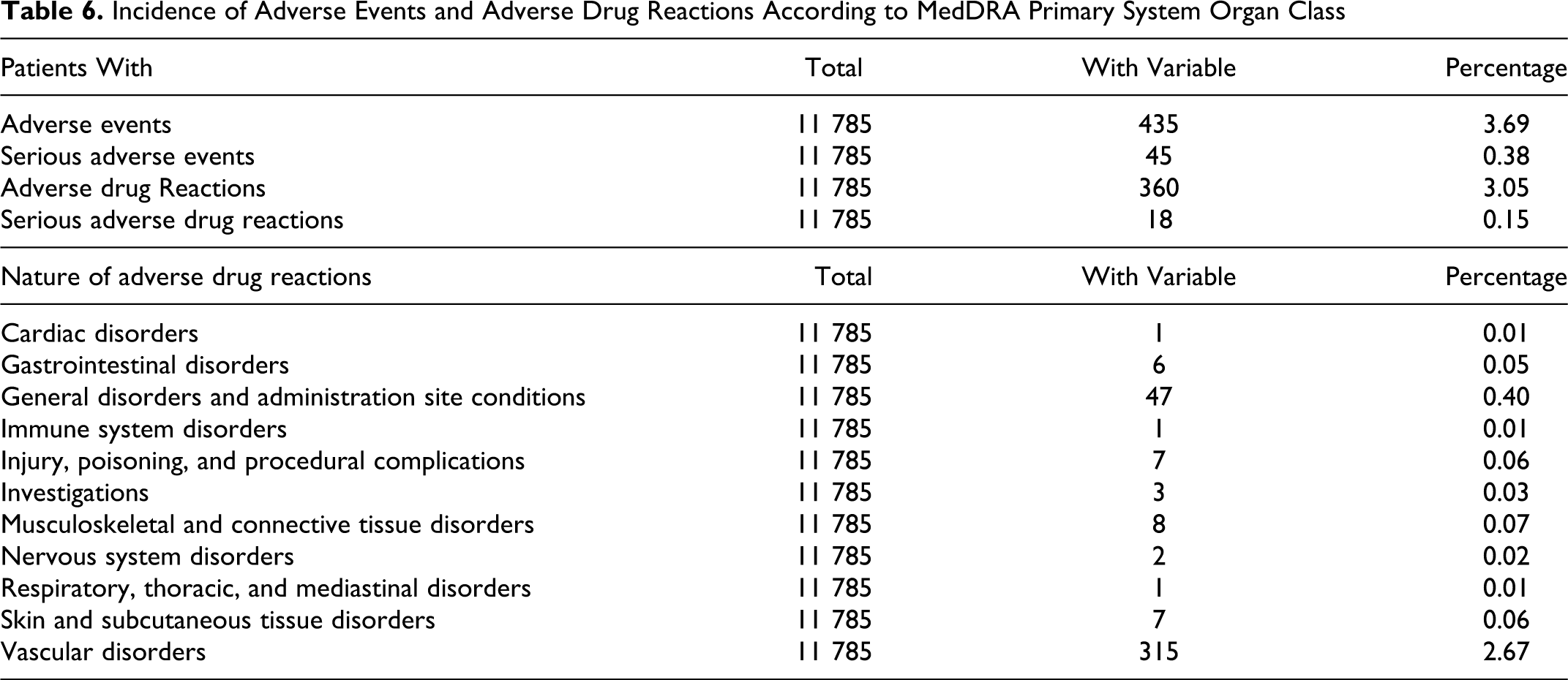 Table 6. Incidence of Adverse Events and Adverse Drug Reactions According to MedDRA Primary System Organ Class

| Patients With | Total | With Variable | Percentage |
|---|---|---|---|
| Adverse events | 11 785 | 435 | 3.69 |
| Serious adverse events | 11 785 | 45 | 0.38 |
| Adverse drug Reactions | 11 785 | 360 | 3.05 |
| Serious adverse drug reactions | 11 785 | 18 | 0.15 |
| Nature of adverse drug reactions | Total | With Variable | Percentage |
| Cardiac disorders | 11 785 | 1 | 0.01 |
| Gastrointestinal disorders | 11 785 | 6 | 0.05 |
| General disorders and administration site conditions | 11 785 | 47 | 0.40 |
| Immune system disorders | 11 785 | 1 | 0.01 |
| Injury, poisoning, and procedural complications | 11 785 | 7 | 0.06 |
| Investigations | 11 785 | 3 | 0.03 |
| Musculoskeletal and connective tissue disorders | 11 785 | 8 | 0.07 |
| Nervous system disorders | 11 785 | 2 | 0.02 |
| Respiratory, thoracic, and mediastinal disorders | 11 785 | 1 | 0.01 |
| Skin and subcutaneous tissue disorders | 11 785 | 7 | 0.06 |
| Vascular disorders | 11 785 | 315 | 2.67 |